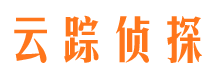 云踪侦探